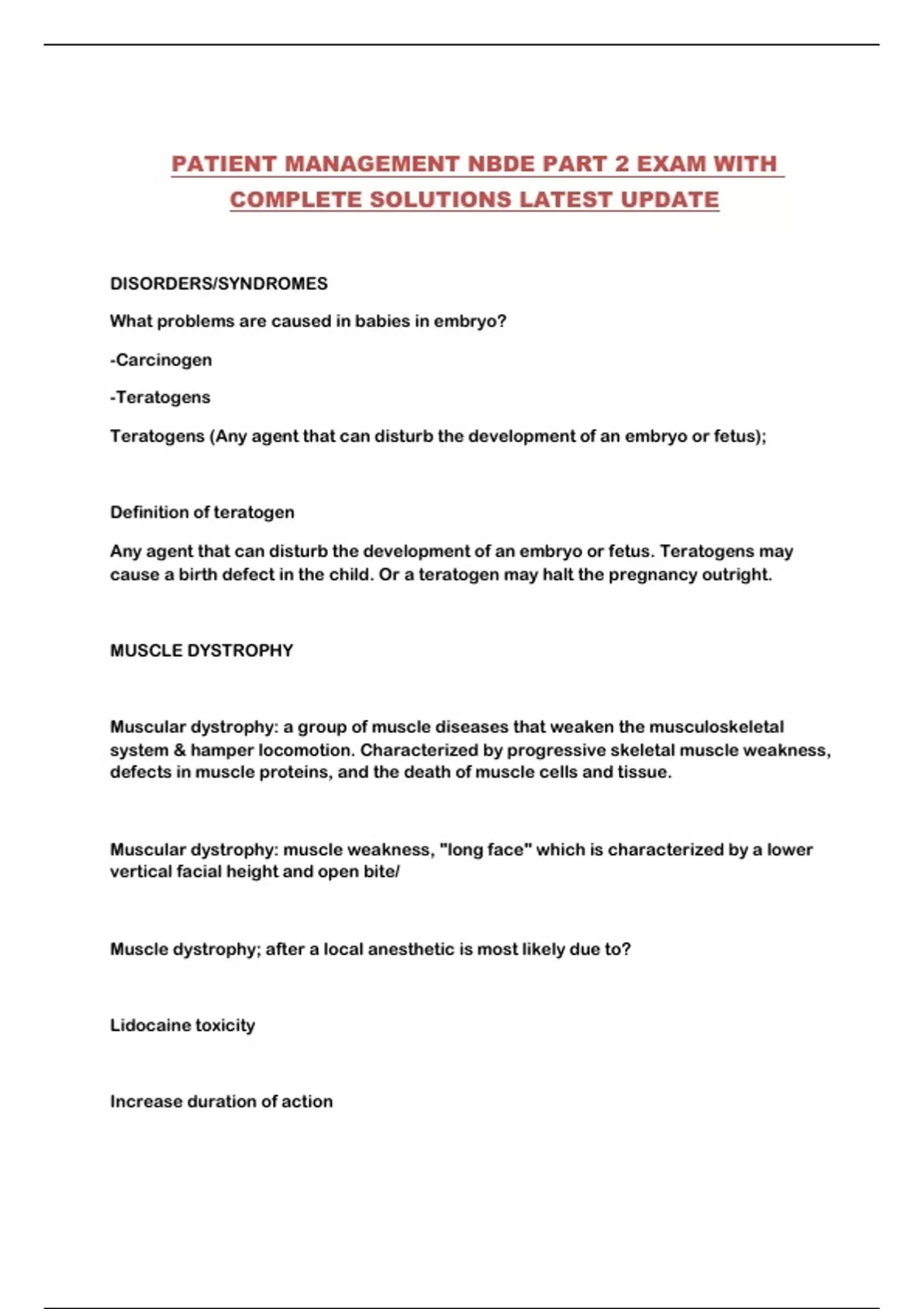 PATIENT MANAGEMENT NBDE PART 2 EXAM WITH COMPLETE SOLUTIONS LATEST UPDATE

DISORDERS/SYNDROMES

What problems are caused in babies in embryo?

-Carcinogen

-Teratogens

Teratogens (Any agent that can disturb the development of an embryo or fetus);

Definition of teratogen

Any agent that can disturb the development of an embryo or fetus. Teratogens may cause a birth defect in the child. Or a teratogen may halt the pregnancy outright.

MUSCLE DYSTROPHY

Muscular dystrophy: a group of muscle diseases that weaken the musculoskeletal system & hamper locomotion. Characterized by progressive skeletal muscle weakness, defects in muscle proteins, and the death of muscle cells and tissue.

Muscular dystrophy: muscle weakness, "long face" which is characterized by a lower vertical facial height and open bite/

Muscle dystrophy; after a local anesthetic is most likely due to?

Lidocaine toxicity

Increase duration of action